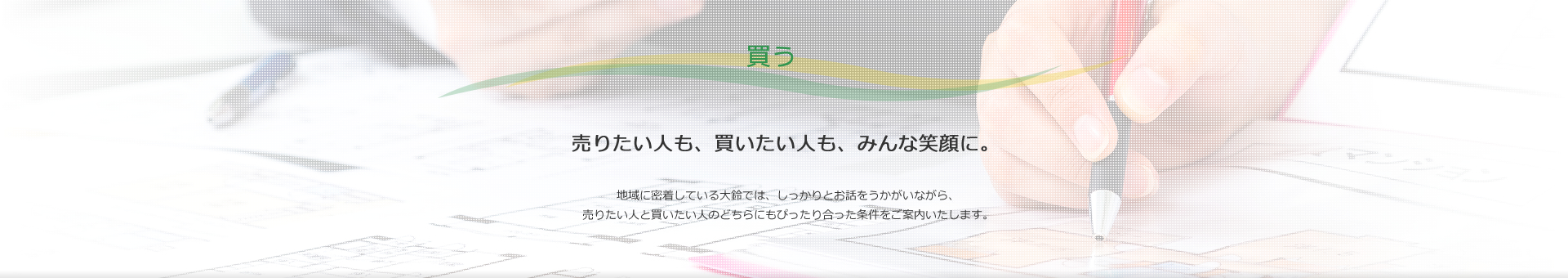 買う

売りたい人も、買いたい人も、みんな笑顔に。

地域に密着している大鈴では、しっかりとお話をうかがいながら、
売りたい人と買いたい人のどちらにもぴったり合った条件をご案内いたします。